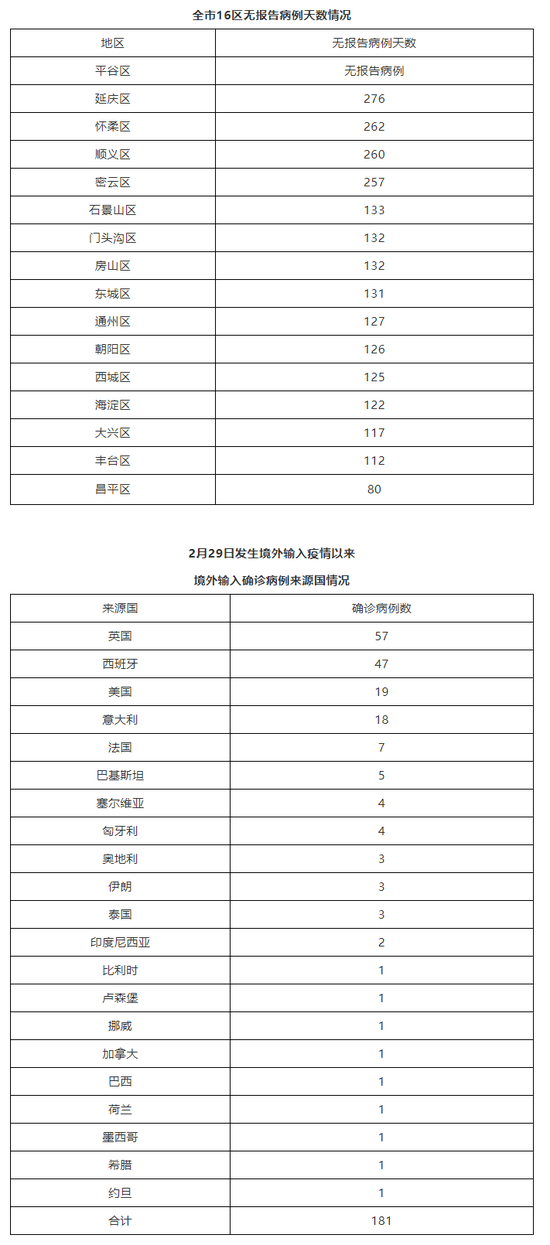 全市16区无报告病例天数情况

| 地区 | 无报告病例天数 |
|---|---|
| 平谷区 | 无报告病例 |
| 延庆区 | 276 |
| 怀柔区 | 262 |
| 顺义区 | 260 |
| 密云区 | 257 |
| 石景山区 | 133 |
| 门头沟区 | 132 |
| 房山区 | 132 |
| 东城区 | 131 |
| 通州区 | 127 |
| 朝阳区 | 126 |
| 西城区 | 125 |
| 海淀区 | 122 |
| 大兴区 | 117 |
| 丰台区 | 112 |
| 昌平区 | 80 |

2月29日发生境外输入疫情以来

境外输入确诊病例来源国情况

| 来源国 | 确诊病例数 |
|---|---|
| 英国 | 57 |
| 西班牙 | 47 |
| 美国 | 19 |
| 意大利 | 18 |
| 法国 | 7 |
| 巴基斯坦 | 5 |
| 塞尔维亚 | 4 |
| 匈牙利 | 4 |
| 奥地利 | 3 |
| 伊朗 | 3 |
| 泰国 | 3 |
| 印度尼西亚 | 2 |
| 比利时 | 1 |
| 卢森堡 | 1 |
| 挪威 | 1 |
| 加拿大 | 1 |
| 巴西 | 1 |
| 荷兰 | 1 |
| 墨西哥 | 1 |
| 希腊 | 1 |
| 约旦 | 1 |
| 合计 | 181 |